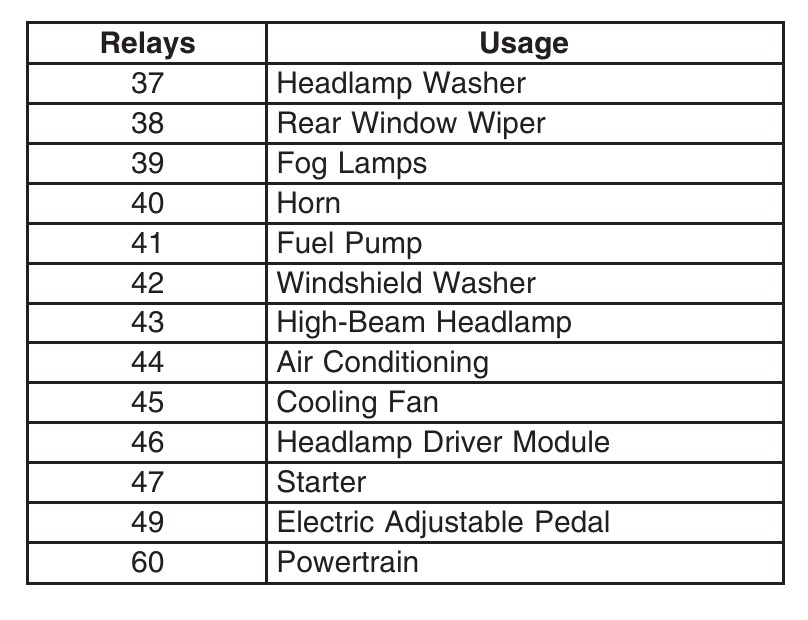 | Relays | Usage |
|---|---|
| 37 | Headlamp Washer |
| 38 | Rear Window Wiper |
| 39 | Fog Lamps |
| 40 | Horn |
| 41 | Fuel Pump |
| 42 | Windshield Washer |
| 43 | High-Beam Headlamp |
| 44 | Air Conditioning |
| 45 | Cooling Fan |
| 46 | Headlamp Driver Module |
| 47 | Starter |
| 49 | Electric Adjustable Pedal |
| 60 | Powertrain |